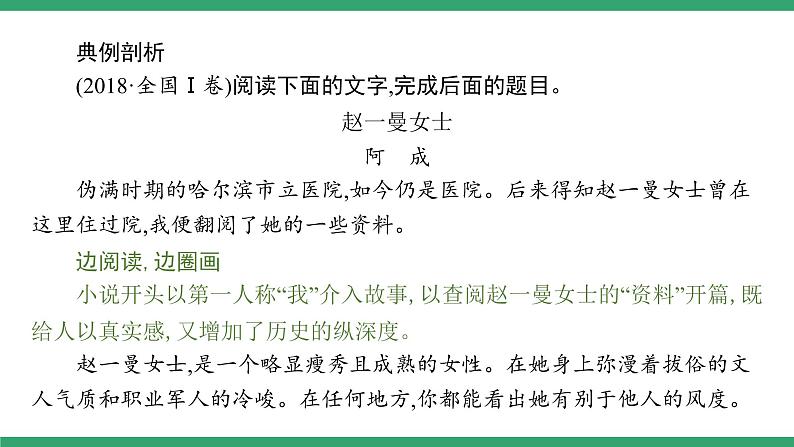 典例剖析

(2018·全国Ⅰ卷)阅读下面的文字,完成后面的题目。

赵一曼女士

阿　成

伪满时期的哈尔滨市立医院,如今仍是医院。后来得知赵一曼女士曾在这里住过院,我便翻阅了她的一些资料。

边阅读, 边圈画

小说开头以第一人称“我”介入故事, 以查阅赵一曼女士的“资料”开篇, 既给人以真实感, 又增加了历史的纵深度。

赵一曼女士,是一个略显瘦秀且成熟的女性。在她身上弥漫着拔俗的文人气质和职业军人的冷峻。在任何地方,你都能看出她有别于他人的风度。